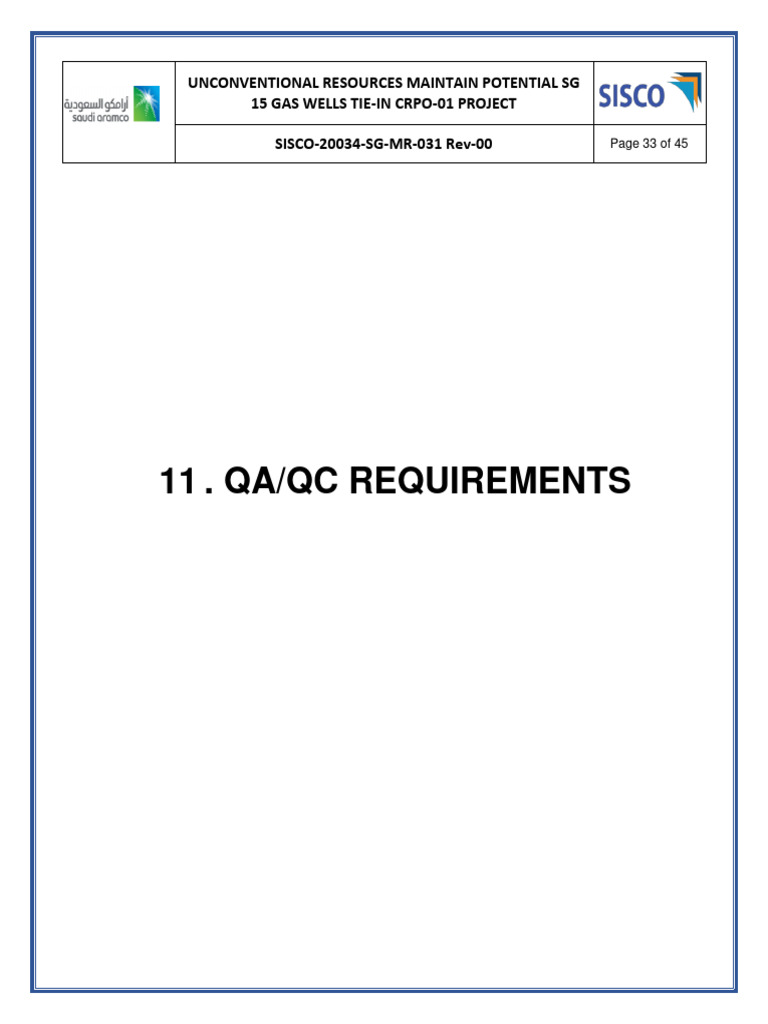 أرامكو السعودية
saudi aramco

UNCONVENTIONAL RESOURCES MAINTAIN POTENTIAL SG 15 GAS WELLS TIE-IN CRPO-01 PROJECT

SISCO

SISCO-20034-SG-MR-031 Rev-00

Page 33 of 45

11 . QA/QC REQUIREMENTS